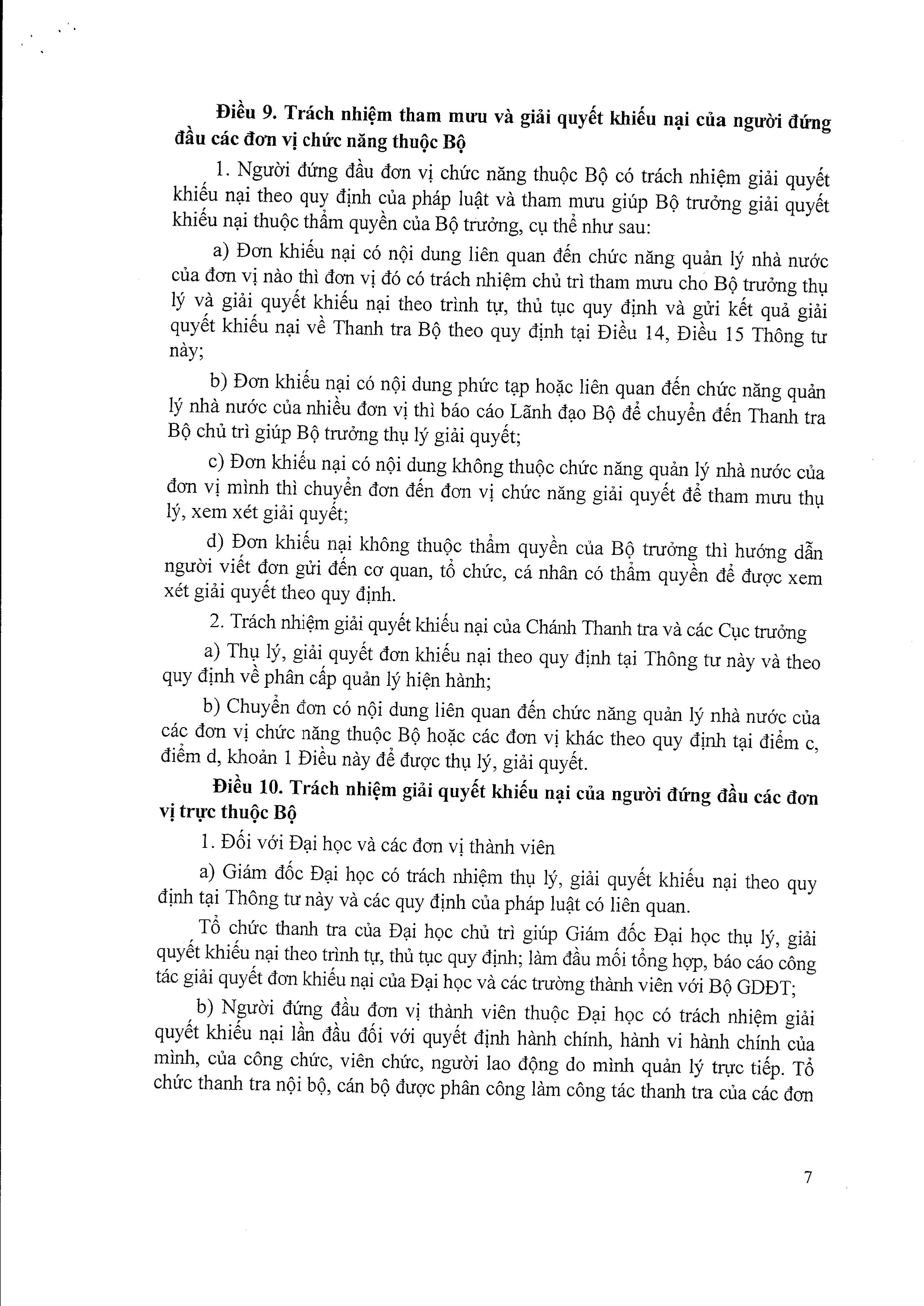 **Điều 9. Trách nhiệm tham mưu và giải quyết khiếu nại của người đứng đầu các đơn vị chức năng thuộc Bộ**

1. Người đứng đầu đơn vị chức năng thuộc Bộ có trách nhiệm giải quyết khiếu nại theo quy định của pháp luật và tham mưu giúp Bộ trưởng giải quyết khiếu nại thuộc thẩm quyền của Bộ trưởng, cụ thể như sau:

a) Đơn khiếu nại có nội dung liên quan đến chức năng quản lý nhà nước của đơn vị nào thì đơn vị đó có trách nhiệm chủ trì tham mưu cho Bộ trưởng thụ lý và giải quyết khiếu nại theo trình tự, thủ tục quy định và gửi kết quả giải quyết khiếu nại về Thanh tra Bộ theo quy định tại Điều 14, Điều 15 Thông tư này;

b) Đơn khiếu nại có nội dung phức tạp hoặc liên quan đến chức năng quản lý nhà nước của nhiều đơn vị thì báo cáo Lãnh đạo Bộ để chuyển đến Thanh tra Bộ chủ trì giúp Bộ trưởng thụ lý giải quyết;

c) Đơn khiếu nại có nội dung không thuộc chức năng quản lý nhà nước của đơn vị mình thì chuyển đơn đến đơn vị chức năng giải quyết để tham mưu thụ lý, xem xét giải quyết;

d) Đơn khiếu nại không thuộc thẩm quyền của Bộ trưởng thì hướng dẫn người viết đơn gửi đến cơ quan, tổ chức, cá nhân có thẩm quyền để được xem xét giải quyết theo quy định.

2. Trách nhiệm giải quyết khiếu nại của Chánh Thanh tra và các Cục trưởng

a) Thụ lý, giải quyết đơn khiếu nại theo quy định tại Thông tư này và theo quy định về phân cấp quản lý hiện hành;

b) Chuyển đơn có nội dung liên quan đến chức năng quản lý nhà nước của các đơn vị chức năng thuộc Bộ hoặc các đơn vị khác theo quy định tại điểm c, điểm d, khoản 1 Điều này để được thụ lý, giải quyết.

**Điều 10. Trách nhiệm giải quyết khiếu nại của người đứng đầu các đơn vị trực thuộc Bộ**

1. Đối với Đại học và các đơn vị thành viên

a) Giám đốc Đại học có trách nhiệm thụ lý, giải quyết khiếu nại theo quy định tại Thông tư này và các quy định của pháp luật có liên quan.

Tổ chức thanh tra của Đại học chủ trì giúp Giám đốc Đại học thụ lý, giải quyết khiếu nại theo trình tự, thủ tục quy định; làm đầu mối tổng hợp, báo cáo công tác giải quyết đơn khiếu nại của Đại học và các trường thành viên với Bộ GDĐT;

b) Người đứng đầu đơn vị thành viên thuộc Đại học có trách nhiệm giải quyết khiếu nại lần đầu đối với quyết định hành chính, hành vi hành chính của mình, của công chức, viên chức, người lao động do mình quản lý trực tiếp. Tổ chức thanh tra nội bộ, cán bộ được phân công làm công tác thanh tra của các đơn

7